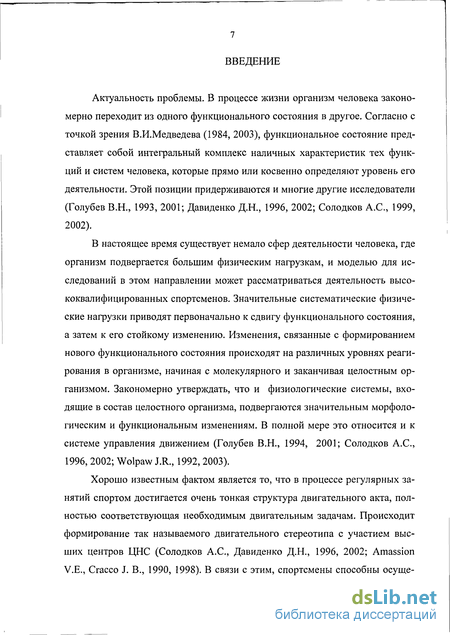 7

ВВЕДЕНИЕ

Актуальность проблемы. В процессе жизни организм человека закономерно переходит из одного функционального состояния в другое. Согласно с точкой зрения В.И.Медведева (1984, 2003), функциональное состояние представляет собой интегральный комплекс наличных характеристик тех функций и систем человека, которые прямо или косвенно определяют уровень его деятельности. Этой позиции придерживаются и многие другие исследователи (Голубев В.Н., 1993, 2001; Давиденко Д.Н., 1996, 2002; Солодков А.С., 1999, 2002).

В настоящее время существует немало сфер деятельности человека, где организм подвергается большим физическим нагрузкам, и моделью для исследований в этом направлении может рассматриваться деятельность высококвалифицированных спортсменов. Значительные систематические физические нагрузки приводят первоначально к сдвигу функционального состояния, а затем к его стойкому изменению. Изменения, связанные с формированием нового функционального состояния происходят на различных уровнях реагирования в организме, начиная с молекулярного и заканчивая целостным организмом. Закономерно утверждать, что и физиологические системы, входящие в состав целостного организма, подвергаются значительным морфологическим и функциональным изменениям. В полной мере это относится и к системе управления движением (Голубев В.Н., 1994, 2001; Солодков А.С., 1996, 2002; Wolpaw J.R., 1992, 2003).

Хорошо известным фактом является то, что в процессе регулярных занятий спортом достигается очень тонкая структура двигательного акта, полностью соответствующая необходимым двигательным задачам. Происходит формирование так называемого двигательного стереотипа с участием высших центров ЦНС (Солодков А.С., Давиденко Д.Н., 1996, 2002; Amassion V.E., Cracco J. B., 1990, 1998). В связи с этим, спортсмены способны осуще-

dsLib.net
библиотека диссертаций